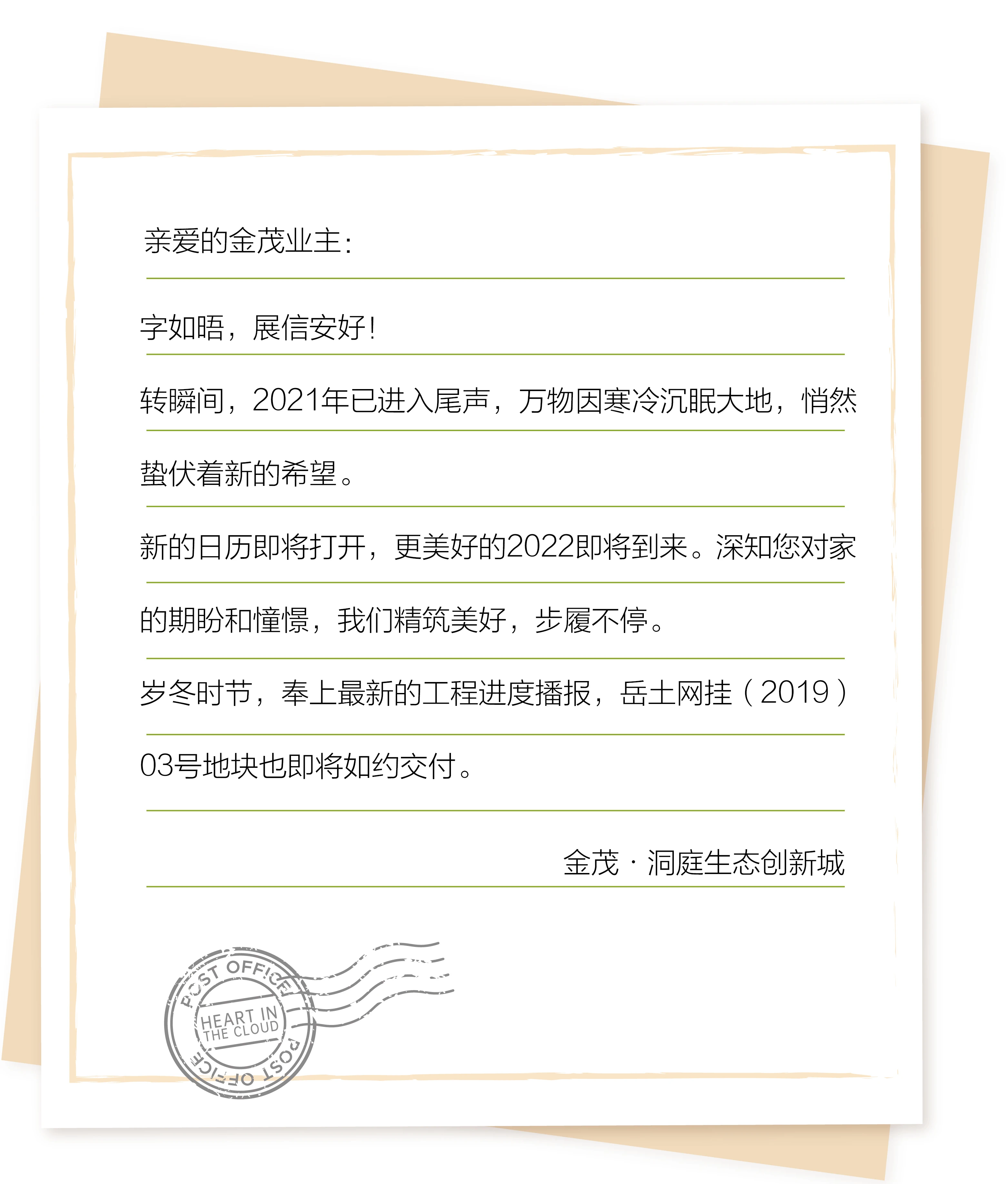 亲爱的金茂业主：

字如晤，展信安好！

转瞬间，2021年已进入尾声，万物因寒冷沉眠大地，悄然蛰伏着新的希望。

新的日历即将打开，更美好的2022即将到来。深知您对家的期盼和憧憬，我们精筑美好，步履不停。

岁冬时节，奉上最新的工程进度播报，岳土网挂（2019）03号地块也即将如约交付。

金茂 · 洞庭生态创新城

POST OFFICE
HEART IN THE CLOUD
POST OFFICE